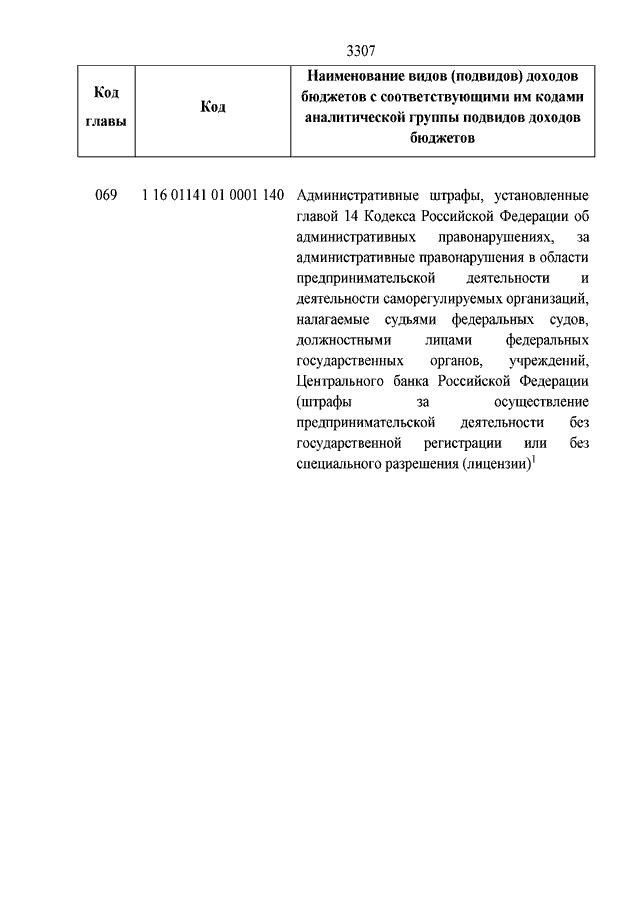 3307

| Код главы | Код | Наименование видов (подвидов) доходов бюджетов с соответствующими им кодами аналитической группы подвидов доходов бюджетов |
|---|---|---|
| 069 | 1 16 01141 01 0001 140 | Административные штрафы, установленные главой 14 Кодекса Российской Федерации об административных правонарушениях, за административные правонарушения в области предпринимательской деятельности и деятельности саморегулируемых организаций, налагаемые судьями федеральных судов, должностными лицами федеральных государственных органов, учреждений, Центрального банка Российской Федерации (штрафы за осуществление предпринимательской деятельности без государственной регистрации или без специального разрешения (лицензии)$^1$ |